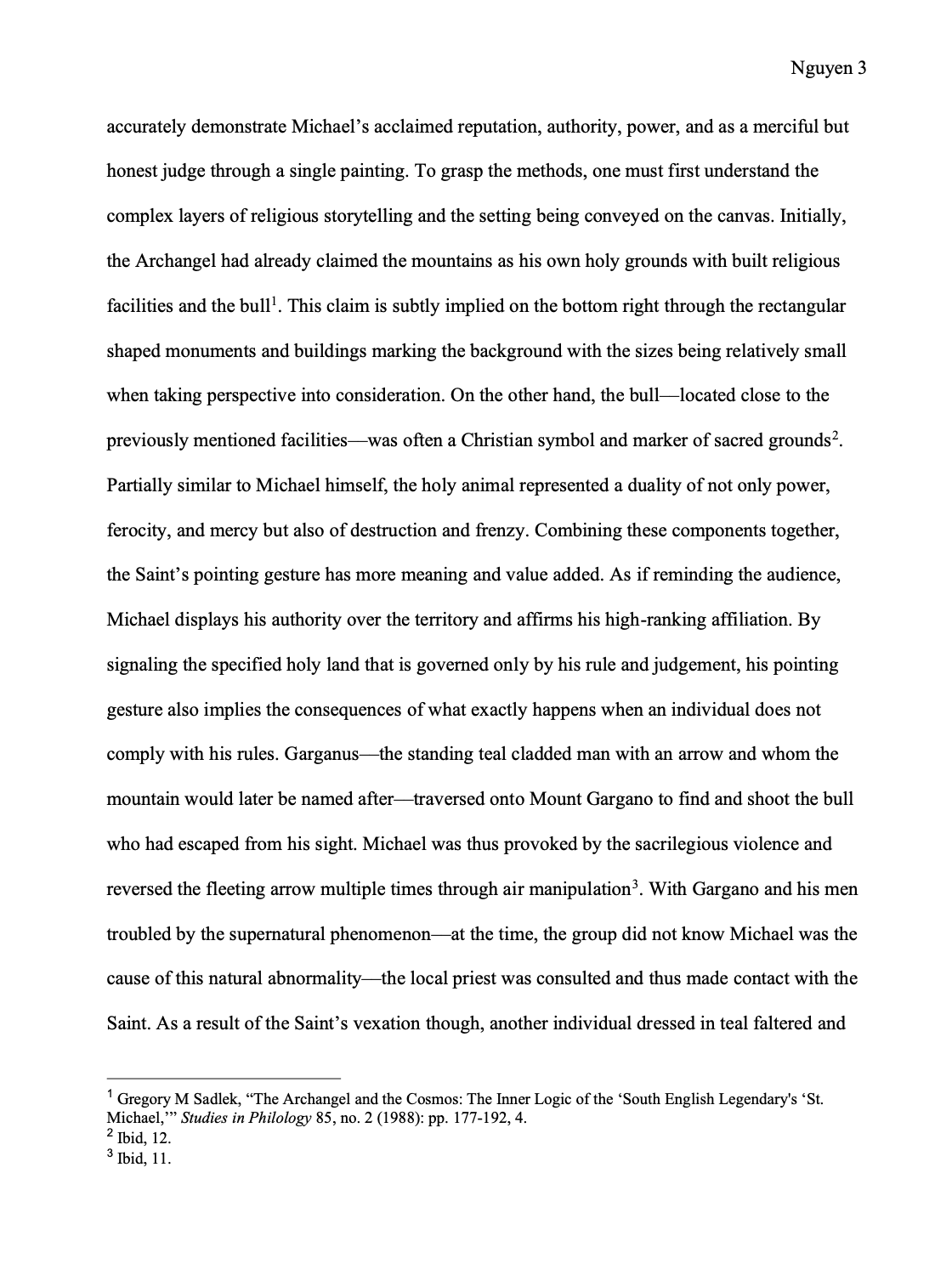 Nguyen 3

accurately demonstrate Michael's acclaimed reputation, authority, power, and as a merciful but honest judge through a single painting. To grasp the methods, one must first understand the complex layers of religious storytelling and the setting being conveyed on the canvas. Initially, the Archangel had already claimed the mountains as his own holy grounds with built religious facilities and the bull$^1$. This claim is subtly implied on the bottom right through the rectangular shaped monuments and buildings marking the background with the sizes being relatively small when taking perspective into consideration. On the other hand, the bull—located close to the previously mentioned facilities—was often a Christian symbol and marker of sacred grounds$^2$. Partially similar to Michael himself, the holy animal represented a duality of not only power, ferocity, and mercy but also of destruction and frenzy. Combining these components together, the Saint's pointing gesture has more meaning and value added. As if reminding the audience, Michael displays his authority over the territory and affirms his high-ranking affiliation. By signaling the specified holy land that is governed only by his rule and judgement, his pointing gesture also implies the consequences of what exactly happens when an individual does not comply with his rules. Garganus—the standing teal cladded man with an arrow and whom the mountain would later be named after—traversed onto Mount Gargano to find and shoot the bull who had escaped from his sight. Michael was thus provoked by the sacrilegious violence and reversed the fleeting arrow multiple times through air manipulation$^3$. With Gargano and his men troubled by the supernatural phenomenon—at the time, the group did not know Michael was the cause of this natural abnormality—the local priest was consulted and thus made contact with the Saint. As a result of the Saint's vexation though, another individual dressed in teal faltered and

$^1$ Gregory M Sadlek, "The Archangel and the Cosmos: The Inner Logic of the 'South English Legendary's 'St. Michael,'" Studies in Philology 85, no. 2 (1988): pp. 177-192, 4.
$^2$ Ibid, 12.
$^3$ Ibid, 11.